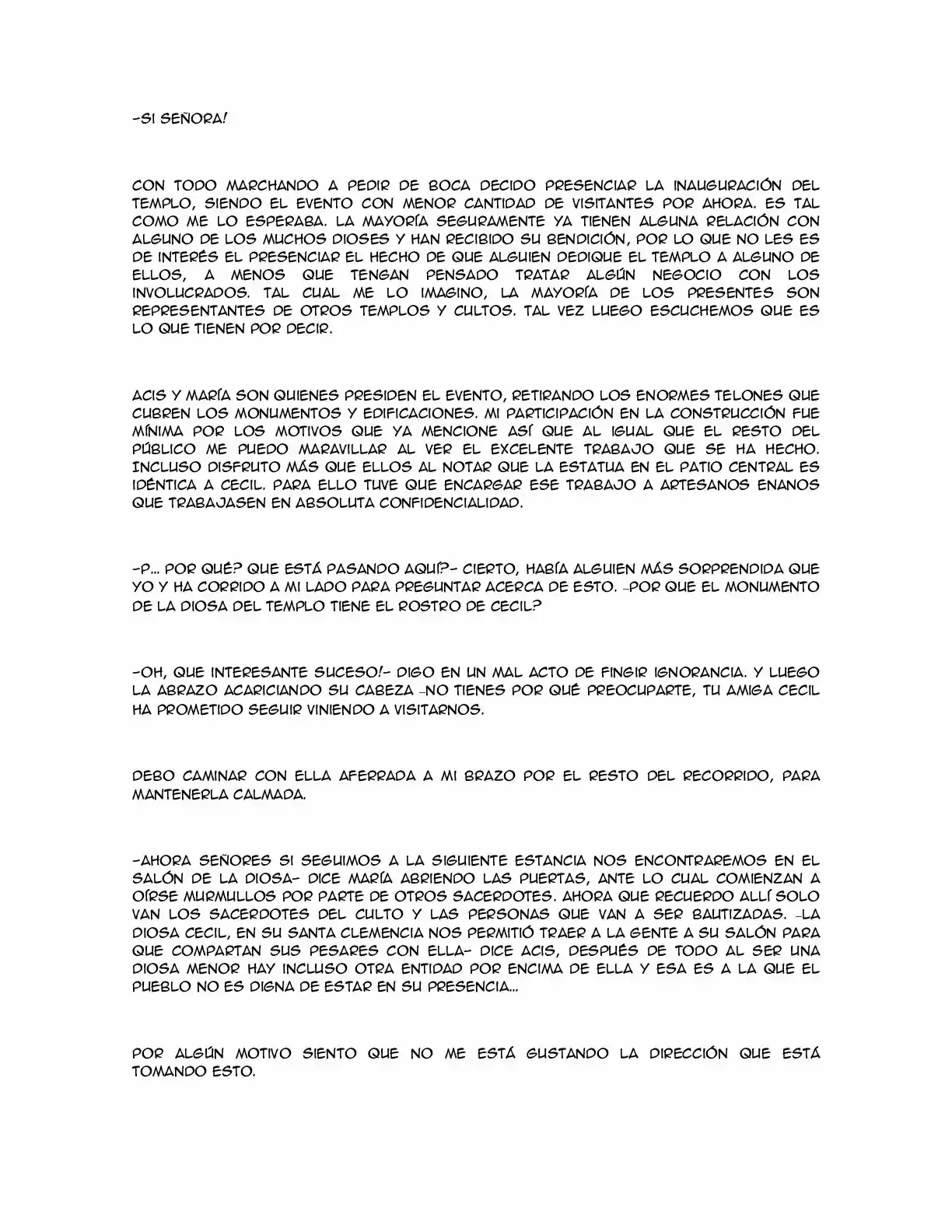 -SI SEÑORA!

CON TODO MARCHANDO A PEDIR DE BOCA DECIDO PRESENCIAR LA INAUGURACIÓN DEL TEMPLO, SIENDO EL EVENTO CON MENOR CANTIDAD DE VISITANTES POR AHORA. ES TAL COMO ME LO ESPERABA. LA MAYORÍA SEGURAMENTE YA TIENEN ALGUNA RELACIÓN CON ALGUNO DE LOS MUCHOS DIOSES Y HAN RECIBIDO SU BENDICIÓN, POR LO QUE NO LES ES DE INTERÉS EL PRESENCIAR EL HECHO DE QUE ALGUIEN DEDIQUE EL TEMPLO A ALGUNO DE ELLOS, A MENOS QUE TENGAN PENSADO TRATAR ALGÚN NEGOCIO CON LOS INVOLUCRADOS. TAL CUAL ME LO IMAGINO, LA MAYORÍA DE LOS PRESENTES SON REPRESENTANTES DE OTROS TEMPLOS Y CULTOS. TAL VEZ LUEGO ESCUCHEMOS QUE ES LO QUE TIENEN POR DECIR.

ACIS Y MARÍA SON QUIENES PRESIDEN EL EVENTO, RETIRANDO LOS ENORMES TELONES QUE CUBREN LOS MONUMENTOS Y EDIFICACIONES. MI PARTICIPACIÓN EN LA CONSTRUCCIÓN FUE MÍNIMA POR LOS MOTIVOS QUE YA MENCIONE ASÍ QUE AL IGUAL QUE EL RESTO DEL PÚBLICO ME PUEDO MARAVILLAR AL VER EL EXCELENTE TRABAJO QUE SE HA HECHO. INCLUSO DISFRUTO MÁS QUE ELLOS AL NOTAR QUE LA ESTATUA EN EL PATIO CENTRAL ES IDÉNTICA A CECIL. PARA ELLO TUVE QUE ENCARGAR ESE TRABAJO A ARTESANOS ENANOS QUE TRABAJASEN EN ABSOLUTA CONFIDENCIALIDAD.

-P... POR QUÉ? QUE ESTÁ PASANDO AQUÍ?- CIERTO, HABÍA ALGUIEN MÁS SORPRENDIDA QUE YO Y HA CORRIDO A MI LADO PARA PREGUNTAR ACERCA DE ESTO. -POR QUE EL MONUMENTO DE LA DIOSA DEL TEMPLO TIENE EL ROSTRO DE CECIL?

-OH, QUE INTERESANTE SUCESO!- DIGO EN UN MAL ACTO DE FINGIR IGNORANCIA. Y LUEGO LA ABRAZO ACARICIANDO SU CABEZA -NO TIENES POR QUÉ PREOCUPARTE, TU AMIGA CECIL HA PROMETIDO SEGUIR VINIENDO A VISITARNOS.

DEBO CAMINAR CON ELLA AFERRADA A MI BRAZO POR EL RESTO DEL RECORRIDO, PARA MANTENERLA CALMADA.

-AHORA SEÑORES SI SEGUIMOS A LA SIGUIENTE ESTANCIA NOS ENCONTRAREMOS EN EL SALÓN DE LA DIOSA- DICE MARÍA ABRIENDO LAS PUERTAS, ANTE LO CUAL COMIENZAN A OÍRSE MURMULLOS POR PARTE DE OTROS SACERDOTES. AHORA QUE RECUERDO ALLÍ SOLO VAN LOS SACERDOTES DEL CULTO Y LAS PERSONAS QUE VAN A SER BAUTIZADAS. -LA DIOSA CECIL, EN SU SANTA CLEMENCIA NOS PERMITIÓ TRAER A LA GENTE A SU SALÓN PARA QUE COMPARTAN SUS PESARES CON ELLA- DICE ACIS, DESPUÉS DE TODO AL SER UNA DIOSA MENOR HAY INCLUSO OTRA ENTIDAD POR ENCIMA DE ELLA Y ESA ES A LA QUE EL PUEBLO NO ES DIGNA DE ESTAR EN SU PRESENCIA...

POR ALGÚN MOTIVO SIENTO QUE NO ME ESTÁ GUSTANDO LA DIRECCIÓN QUE ESTÁ TOMANDO ESTO.